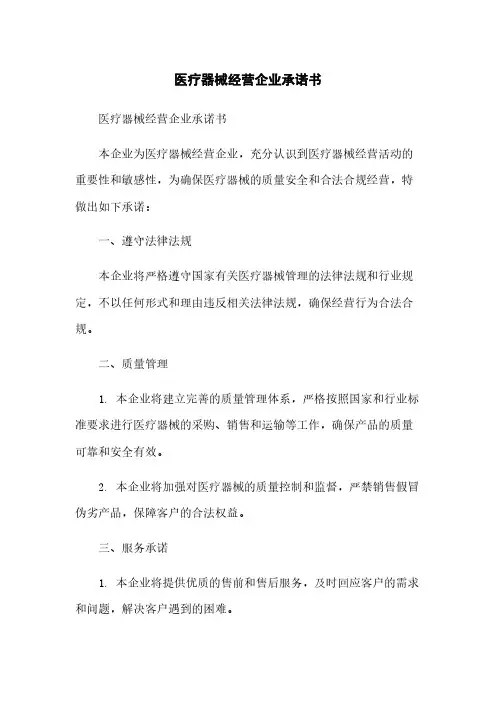 医疗器械经营企业承诺书

医疗器械经营企业承诺书

本企业为医疗器械经营企业，充分认识到医疗器械经营活动的重要性和敏感性，为确保医疗器械的质量安全和合法合规经营，特做出如下承诺：

一、遵守法律法规

本企业将严格遵守国家有关医疗器械管理的法律法规和行业规定，不以任何形式和理由违反相关法律法规，确保经营行为合法合规。

二、质量管理

1. 本企业将建立完善的质量管理体系，严格按照国家和行业标准要求进行医疗器械的采购、销售和运输等工作，确保产品的质量可靠和安全有效。

2. 本企业将加强对医疗器械的质量控制和监督，严禁销售假冒伪劣产品，保障客户的合法权益。

三、服务承诺

1. 本企业将提供优质的售前和售后服务，及时回应客户的需求和问题，解决客户遇到的困难。